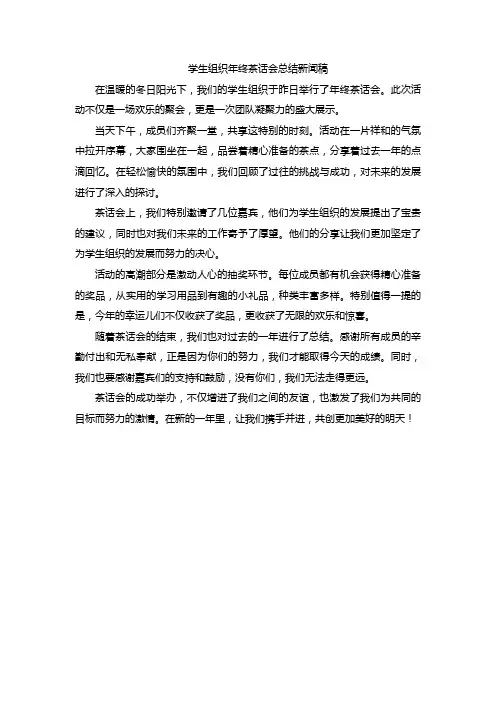 学生组织年终茶话会总结新闻稿

在温暖的冬日阳光下，我们的学生组织于昨日举行了年终茶话会。此次活动不仅是一场欢乐的聚会，更是一次团队凝聚力的盛大展示。

当天下午，成员们齐聚一堂，共享这特别的时刻。活动在一片祥和的气氛中拉开序幕，大家围坐在一起，品尝着精心准备的茶点，分享着过去一年的点滴回忆。在轻松愉快的氛围中，我们回顾了过往的挑战与成功，对未来的发展进行了深入的探讨。

茶话会上，我们特别邀请了几位嘉宾，他们为学生组织的发展提出了宝贵的建议，同时也对我们未来的工作寄予了厚望。他们的分享让我们更加坚定了为学生组织的发展而努力的决心。

活动的高潮部分是激动人心的抽奖环节。每位成员都有机会获得精心准备的奖品，从实用的学习用品到有趣的小礼品，种类丰富多样。特别值得一提的是，今年的幸运儿们不仅收获了奖品，更收获了无限的欢乐和惊喜。

随着茶话会的结束，我们也对过去的一年进行了总结。感谢所有成员的辛勤付出和无私奉献，正是因为你们的努力，我们才能取得今天的成绩。同时，我们也要感谢嘉宾们的支持和鼓励，没有你们，我们无法走得更远。

茶话会的成功举办，不仅增进了我们之间的友谊，也激发了我们为共同的目标而努力的激情。在新的一年里，让我们携手并进，共创更加美好的明天！